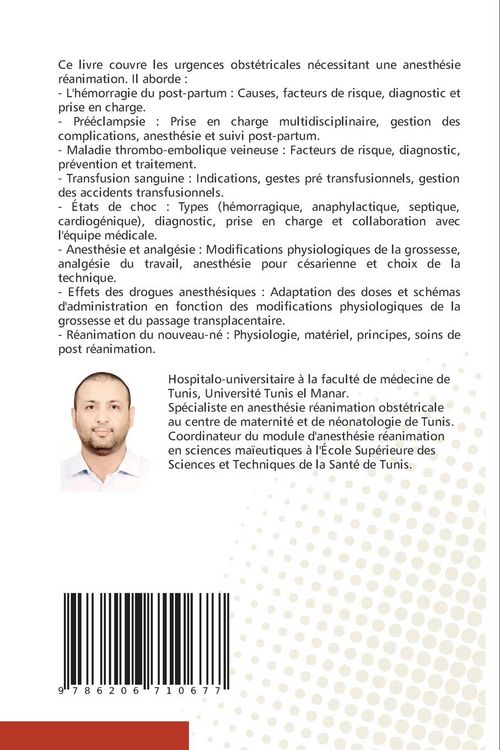 Ce livre couvre les urgences obstétricales nécessitant une anesthésie réanimation. Il aborde :
- L'hémorragie du post-partum : Causes, facteurs de risque, diagnostic et prise en charge.
- Prééclampsie : Prise en charge multidisciplinaire, gestion des complications, anesthésie et suivi post-partum.
- Maladie thrombo-embolique veineuse : Facteurs de risque, diagnostic, prévention et traitement.
- Transfusion sanguine : Indications, gestes pré transfusionnels, gestion des accidents transfusionnels.
- États de choc : Types (hémorragique, anaphylactique, septique, cardiogénique), diagnostic, prise en charge et collaboration avec l'équipe médicale.
- Anesthésie et analgésie : Modifications physiologiques de la grossesse, analgésie du travail, anesthésie pour césarienne et choix de la technique.
- Effets des drogues anesthésiques : Adaptation des doses et schémas d'administration en fonction des modifications physiologiques de la grossesse et du passage transplacentaire.
- Réanimation du nouveau-né : Physiologie, matériel, principes, soins de post réanimation.

Hospitalo-universitaire à la faculté de médecine de Tunis, Université Tunis el Manar.
Spécialiste en anesthésie réanimation obstétricale au centre de maternité et de néonatologie de Tunis.
Coordinateur du module d'anesthésie réanimation en sciences maïeutiques à l'École Supérieure des Sciences et Techniques de la Santé de Tunis.

9 786206 710677